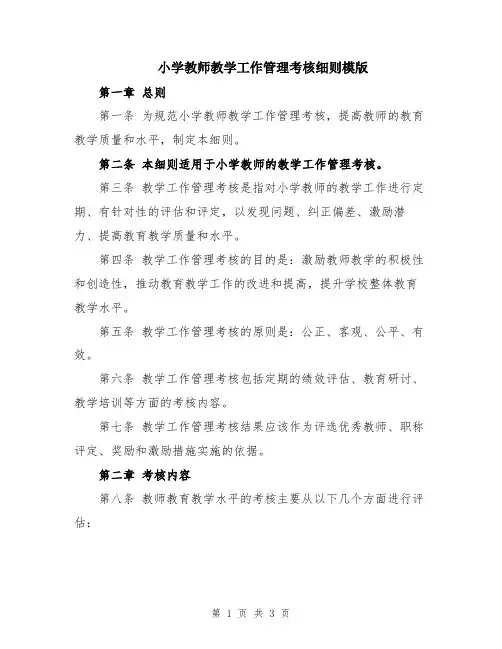 小学教师教学工作管理考核细则模版

第一章 总则

第一条 为规范小学教师教学工作管理考核，提高教师的教育教学质量和水平，制定本细则。

第二条 本细则适用于小学教师的教学工作管理考核。

第三条 教学工作管理考核是指对小学教师的教学工作进行定期、有针对性的评估和评定，以发现问题、纠正偏差、激励潜力、提高教育教学质量和水平。

第四条 教学工作管理考核的目的是：激励教师教学的积极性和创造性，推动教育教学工作的改进和提高，提升学校整体教育教学水平。

第五条 教学工作管理考核的原则是：公正、客观、公平、有效。

第六条 教学工作管理考核包括定期的绩效评估、教育研讨、教学培训等方面的考核内容。

第七条 教学工作管理考核结果应该作为评选优秀教师、职称评定、奖励和激励措施实施的依据。

第二章 考核内容

第八条 教师教育教学水平的考核主要从以下几个方面进行评估：

第 1 页 共 3 页